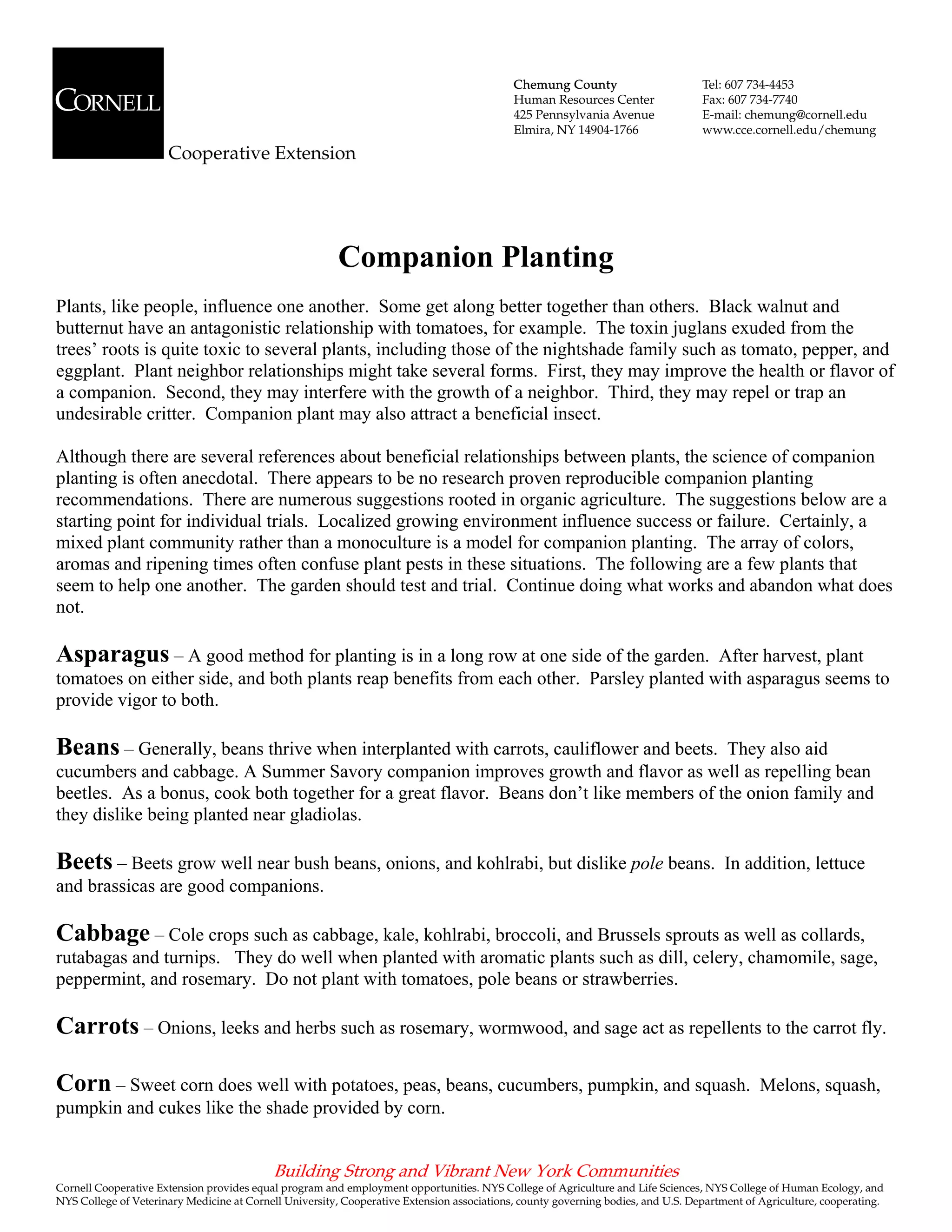 CORNELL

Cooperative Extension

Chemung County
Human Resources Center
425 Pennsylvania Avenue
Elmira, NY 14904-1766

Tel: 607 734-4453
Fax: 607 734-7740
E-mail: chemung@cornell.edu
www.cce.cornell.edu/chemung

Companion Planting

Plants, like people, influence one another. Some get along better together than others. Black walnut and butternut have an antagonistic relationship with tomatoes, for example. The toxin juglans exuded from the trees' roots is quite toxic to several plants, including those of the nightshade family such as tomato, pepper, and eggplant. Plant neighbor relationships might take several forms. First, they may improve the health or flavor of a companion. Second, they may interfere with the growth of a neighbor. Third, they may repel or trap an undesirable critter. Companion plant may also attract a beneficial insect.

Although there are several references about beneficial relationships between plants, the science of companion planting is often anecdotal. There appears to be no research proven reproducible companion planting recommendations. There are numerous suggestions rooted in organic agriculture. The suggestions below are a starting point for individual trials. Localized growing environment influence success or failure. Certainly, a mixed plant community rather than a monoculture is a model for companion planting. The array of colors, aromas and ripening times often confuse plant pests in these situations. The following are a few plants that seem to help one another. The garden should test and trial. Continue doing what works and abandon what does not.

Asparagus – A good method for planting is in a long row at one side of the garden. After harvest, plant tomatoes on either side, and both plants reap benefits from each other. Parsley planted with asparagus seems to provide vigor to both.

Beans – Generally, beans thrive when interplanted with carrots, cauliflower and beets. They also aid cucumbers and cabbage. A Summer Savory companion improves growth and flavor as well as repelling bean beetles. As a bonus, cook both together for a great flavor. Beans don't like members of the onion family and they dislike being planted near gladiolas.

Beets – Beets grow well near bush beans, onions, and kohlrabi, but dislike pole beans. In addition, lettuce and brassicas are good companions.

Cabbage – Cole crops such as cabbage, kale, kohlrabi, broccoli, and Brussels sprouts as well as collards, rutabagas and turnips. They do well when planted with aromatic plants such as dill, celery, chamomile, sage, peppermint, and rosemary. Do not plant with tomatoes, pole beans or strawberries.

Carrots – Onions, leeks and herbs such as rosemary, wormwood, and sage act as repellents to the carrot fly.

Corn – Sweet corn does well with potatoes, peas, beans, cucumbers, pumpkin, and squash. Melons, squash, pumpkin and cukes like the shade provided by corn.

Building Strong and Vibrant New York Communities
Cornell Cooperative Extension provides equal program and employment opportunities. NYS College of Agriculture and Life Sciences, NYS College of Human Ecology, and NYS College of Veterinary Medicine at Cornell University, Cooperative Extension associations, county governing bodies, and U.S. Department of Agriculture, cooperating.